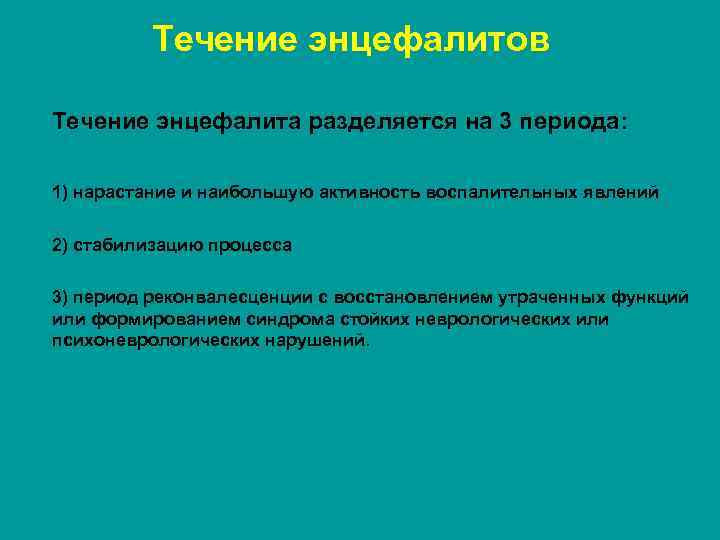 Течение энцефалитов

Течение энцефалита разделяется на 3 периода:

1) нарастание и наибольшую активность воспалительных явлений

2) стабилизацию процесса

3) период реконвалесценции с восстановлением утраченных функций или формированием синдрома стойких неврологических или психоневрологических нарушений.